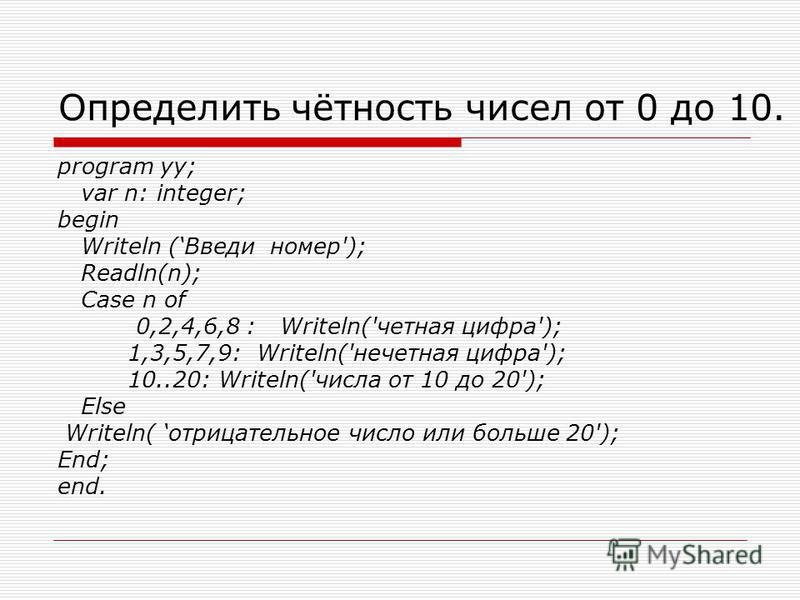 Определить чётность чисел от 0 до 10.

program yy;
var n: integer;
begin
Writeln (‘Введи номер');
Readln(n);
Case n of
0,2,4,6,8 : Writeln('четная цифра');
1,3,5,7,9: Writeln('нечетная цифра');
10..20: Writeln('числа от 10 до 20');
Else
Writeln( ‘отрицательное число или больше 20');
End;
end.

MyShared